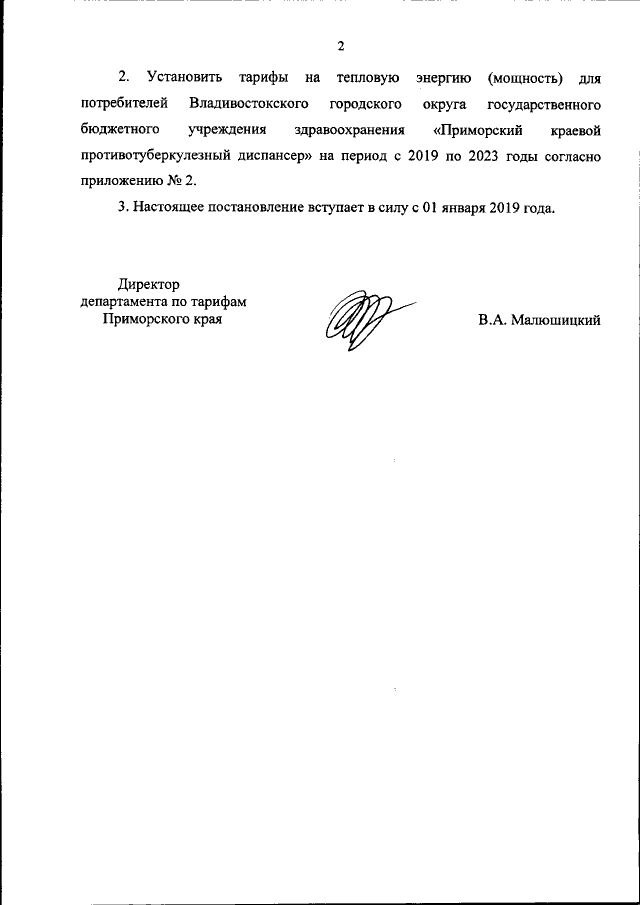 2

2. Установить тарифы на тепловую энергию (мощность) для потребителей Владивостокского городского округа государственного бюджетного учреждения здравоохранения «Приморский краевой противотуберкулезный диспансер» на период с 2019 по 2023 годы согласно приложению № 2.

3. Настоящее постановление вступает в силу с 01 января 2019 года.

Директор
департамента по тарифам
Приморского края

В.А. Малюшицкий